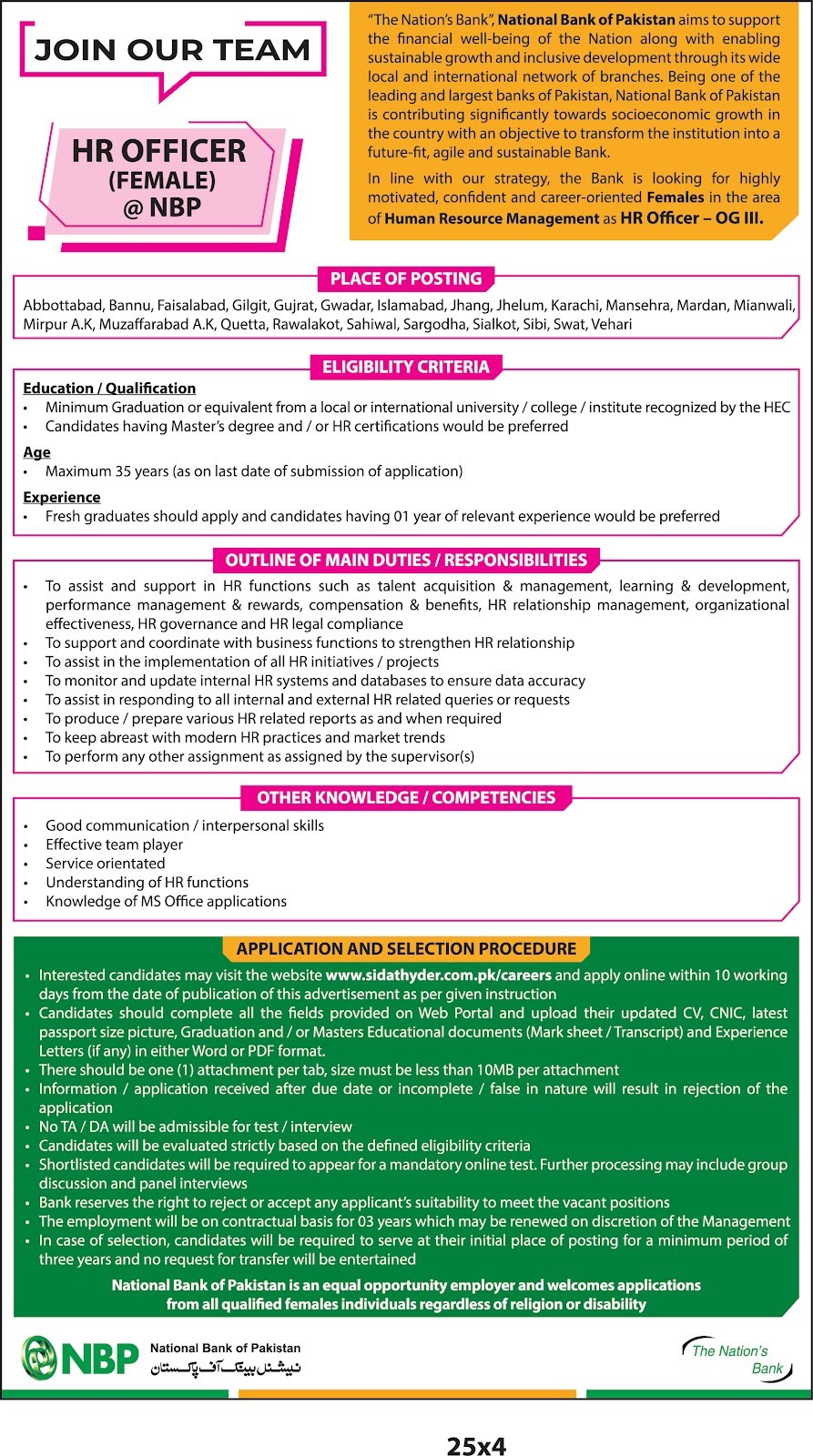 JOIN OUR TEAM

HR OFFICER (FEMALE) @ NBP

"The Nation's Bank", National Bank of Pakistan aims to support the financial well-being of the Nation along with enabling sustainable growth and inclusive development through its wide local and international network of branches. Being one of the leading and largest banks of Pakistan, National Bank of Pakistan is contributing significantly towards socioeconomic growth in the country with an objective to transform the institution into a future-fit, agile and sustainable Bank.

In line with our strategy, the Bank is looking for highly motivated, confident and career-oriented Females in the area of Human Resource Management as HR Officer – OG III.

PLACE OF POSTING

Abbottabad, Bannu, Faisalabad, Gilgit, Gujrat, Gwadar, Islamabad, Jhang, Jhelum, Karachi, Mansehra, Mardan, Mianwali, Mirpur A.K, Muzaffarabad A.K, Quetta, Rawalakot, Sahiwal, Sargodha, Sialkot, Sibi, Swat, Vehari

ELIGIBILITY CRITERIA

Education / Qualification
• Minimum Graduation or equivalent from a local or international university / college / institute recognized by the HEC
• Candidates having Master's degree and / or HR certifications would be preferred

Age
• Maximum 35 years (as on last date of submission of application)

Experience
• Fresh graduates should apply and candidates having 01 year of relevant experience would be preferred

OUTLINE OF MAIN DUTIES / RESPONSIBILITIES

• To assist and support in HR functions such as talent acquisition & management, learning & development, performance management & rewards, compensation & benefits, HR relationship management, organizational effectiveness, HR governance and HR legal compliance
• To support and coordinate with business functions to strengthen HR relationship
• To assist in the implementation of all HR initiatives / projects
• To monitor and update internal HR systems and databases to ensure data accuracy
• To assist in responding to all internal and external HR related queries or requests
• To produce / prepare various HR related reports as and when required
• To keep abreast with modern HR practices and market trends
• To perform any other assignment as assigned by the supervisor(s)

OTHER KNOWLEDGE / COMPETENCIES

• Good communication / interpersonal skills
• Effective team player
• Service orientated
• Understanding of HR functions
• Knowledge of MS Office applications

APPLICATION AND SELECTION PROCEDURE

• Interested candidates may visit the website www.sidathyder.com.pk/careers and apply online within 10 working days from the date of publication of this advertisement as per given instruction
• Candidates should complete all the fields provided on Web Portal and upload their updated CV, CNIC, latest passport size picture, Graduation and / or Masters Educational documents (Mark sheet / Transcript) and Experience Letters (if any) in either Word or PDF format.
• There should be one (1) attachment per tab, size must be less than 10MB per attachment
• Information / application received after due date or incomplete / false in nature will result in rejection of the application
• No TA / DA will be admissible for test / interview
• Candidates will be evaluated strictly based on the defined eligibility criteria
• Shortlisted candidates will be required to appear for a mandatory online test. Further processing may include group discussion and panel interviews
• Bank reserves the right to reject or accept any applicant's suitability to meet the vacant positions
• The employment will be on contractual basis for 03 years which may be renewed on discretion of the Management
• In case of selection, candidates will be required to serve at their initial place of posting for a minimum period of three years and no request for transfer will be entertained

National Bank of Pakistan is an equal opportunity employer and welcomes applications from all qualified females individuals regardless of religion or disability

NBP National Bank of Pakistan نیشنل بینک آف پاکستان

The Nation's Bank

25x4